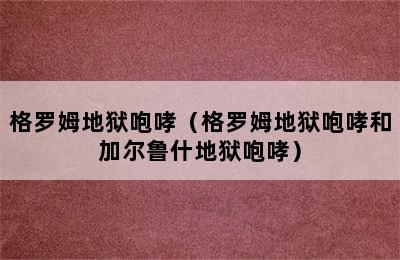 格罗姆地狱咆哮（格罗姆地狱咆哮和加尔鲁什地狱咆哮）